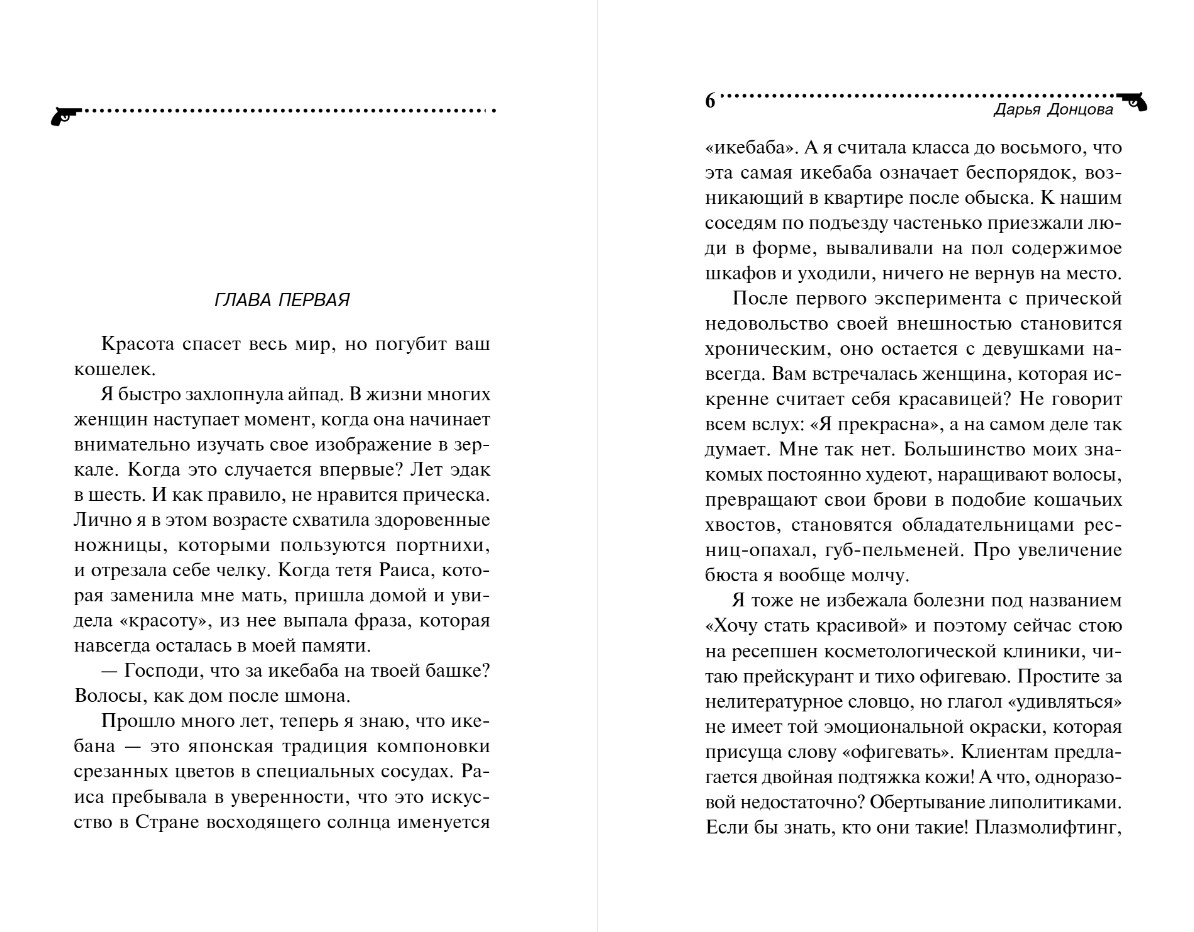 ГЛАВА ПЕРВАЯ

Красота спасет весь мир, но погубит ваш кошелек.

Я быстро захлопнула айпад. В жизни многих женщин наступает момент, когда она начинает внимательно изучать свое изображение в зеркале. Когда это случается впервые? Лет эдак в шесть. И как правило, не нравится прическа. Лично я в этом возрасте схватила здоровенные ножницы, которыми пользуются портнихи, и отрезала себе челку. Когда тетя Раиса, которая заменила мне мать, пришла домой и увидела «красоту», из нее выпала фраза, которая навсегда осталась в моей памяти.

— Господи, что за икебаба на твоей башке? Волосы, как дом после шмона.

Прошло много лет, теперь я знаю, что икебана — это японская традиция компоновки срезанных цветов в специальных сосудах. Раиса пребывала в уверенности, что это искусство в Стране восходящего солнца именуется

6 Дарья Донцова

«икебаба». А я считала класса до восьмого, что эта самая икебаба означает беспорядок, возникающий в квартире после обыска. К нашим соседям по подъезду частенько приезжали люди в форме, вываливали на пол содержимое шкафов и уходили, ничего не вернув на место.

После первого эксперимента с прической недовольство своей внешностью становится хроническим, оно остается с девушками навсегда. Вам встречалась женщина, которая искренне считает себя красавицей? Не говорит всем вслух: «Я прекрасна», а на самом деле так думает. Мне так нет. Большинство моих знакомых постоянно худеют, наращивают волосы, превращают свои брови в подобие кошачьих хвостов, становятся обладательницами ресниц-опахал, губ-пельменей. Про увеличение бюста я вообще молчу.

Я тоже не избежала болезни под названием «Хочу стать красивой» и поэтому сейчас стою на ресепшен косметологической клиники, читаю прейскурант и тихо офигеваю. Простите за нелитературное словцо, но глагол «удивляться» не имеет той эмоциональной окраски, которая присуща слову «офигевать». Клиентам предлагается двойная подтяжка кожи! А что, одноразовой недостаточно? Обертывание липолитиками. Если бы знать, кто они такие! Плазмолифтинг,